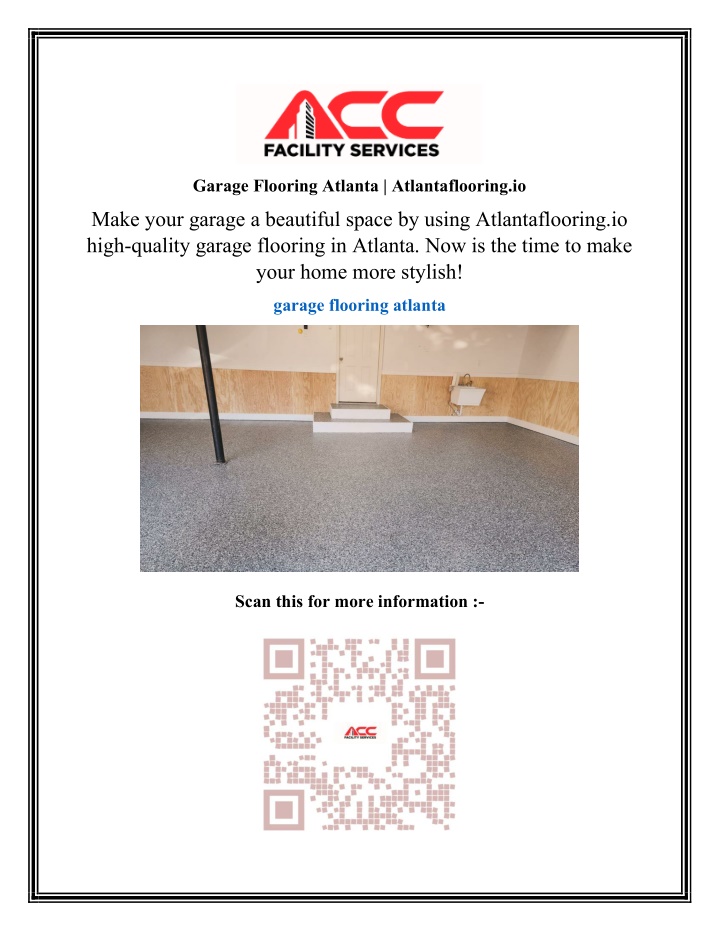 ACC
FACILITY SERVICES

Garage Flooring Atlanta | Atlantaflooring.io

Make your garage a beautiful space by using Atlantaflooring.io high-quality garage flooring in Atlanta. Now is the time to make your home more stylish!

garage flooring atlanta

Scan this for more information :-

ACC
FACILITY SERVICES